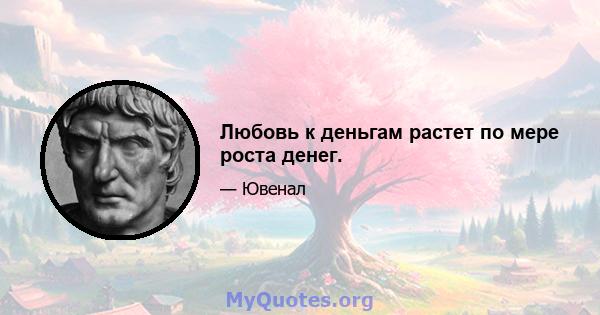 Любовь к деньгам растет по мере роста денег.

— Ювенал

MyQuotes.org